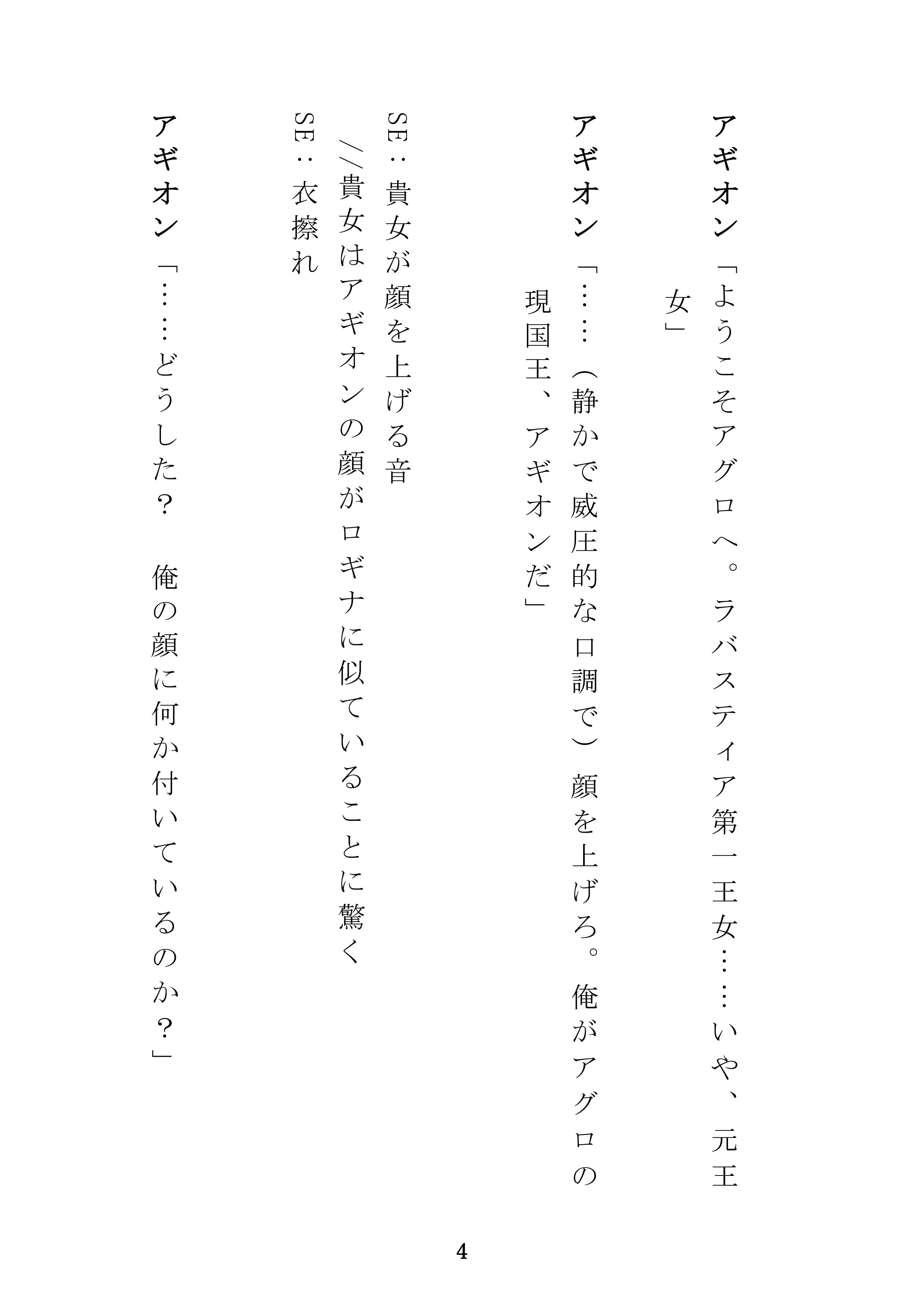 アギオン「ようこそアグロへ。ラバスティア第一王女……いや、元王女」

アギオン「……（静かで威圧的な口調で）顔を上げろ。俺がアグロの現国王、アギオンだ」

SE：貴女が顔を上げる音
//貴女はアギオンの顔がロギナに似ていることに驚く
SE：衣擦れ

アギオン「……どうした？　俺の顔に何か付いているのか？」

4